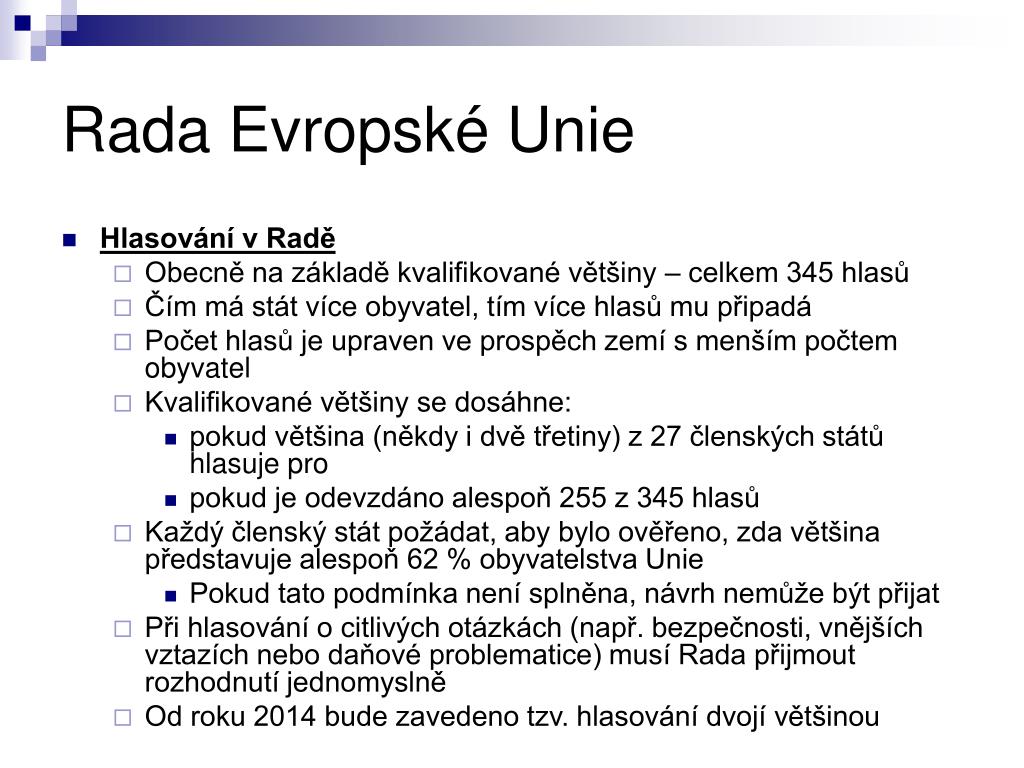 Rada Evropské Unie

Hlasování v Radě

Obecně na základě kvalifikované většiny – celkem 345 hlasů

Čím má stát více obyvatel, tím více hlasů mu připadá

Počet hlasů je upraven ve prospěch zemí s menším počtem obyvatel

Kvalifikované většiny se dosáhne:

pokud většina (někdy i dvě třetiny) z 27 členských států hlasuje pro

pokud je odevzdáno alespoň 255 z 345 hlasů

Každý členský stát požádat, aby bylo ověřeno, zda většina představuje alespoň 62 % obyvatelstva Unie

Pokud tato podmínka není splněna, návrh nemůže být přijat

Při hlasování o citlivých otázkách (např. bezpečnosti, vnějších vztazích nebo daňové problematice) musí Rada přijmout rozhodnutí jednomyslně

Od roku 2014 bude zavedeno tzv. hlasování dvojí většinou